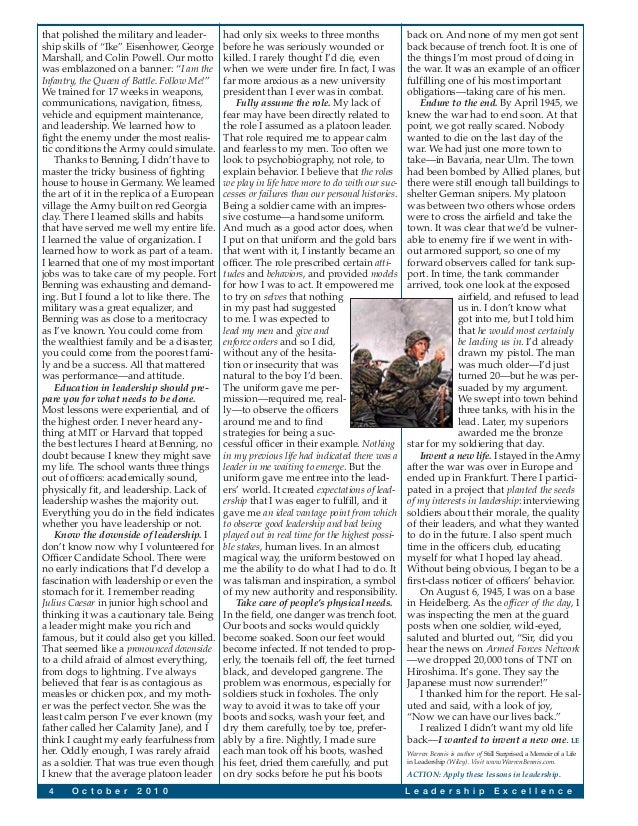 that polished the military and leadership skills of "Ike" Eisenhower, George Marshall, and Colin Powell. Our motto was emblazoned on a banner: "I am the Infantry, the Queen of Battle. Follow Me!" We trained for 17 weeks in weapons, communications, navigation, fitness, vehicle and equipment maintenance, and leadership. We learned how to fight the enemy under the most realistic conditions the Army could simulate.

Thanks to Benning, I didn't have to master the tricky business of fighting house to house in Germany. We learned the art of it in the replica of a European village the Army built on red Georgia clay. There I learned skills and habits that have served me well my entire life. I learned the value of organization. I learned how to work as part of a team. I learned that one of my most important jobs was to take care of my people. Fort Benning was exhausting and demanding. But I found a lot to like there. The military was a great equalizer, and Benning was as close to a meritocracy as I've known. You could come from the wealthiest family and be a disaster; you could come from the poorest family and be a success. All that mattered was performance—and attitude.

Education in leadership should prepare you for what needs to be done. Most lessons were experiential, and of the highest order. I never heard anything at MIT or Harvard that topped the best lectures I heard at Benning, no doubt because I knew they might save my life. The school wants three things out of officers: academically sound, physically fit, and leadership. Lack of leadership washes the majority out. Everything you do in the field indicates whether you have leadership or not.

Know the downside of leadership. I don't know now why I volunteered for Officer Candidate School. There were no early indications that I'd develop a fascination with leadership or even the stomach for it. I remember reading Julius Caesar in junior high school and thinking it was a cautionary tale. Being a leader might make you rich and famous, but it could also get you killed. That seemed like a pronounced downside to a child afraid of almost everything, from dogs to lightning. I've always believed that fear is as contagious as measles or chicken pox, and my mother was the perfect vector. She was the least calm person I've ever known (my father called her Calamity Jane), and I think I caught my early fearfulness from her. Oddly enough, I was rarely afraid as a soldier. That was true even though I knew that the average platoon leader had only six weeks to three months before he was seriously wounded or killed. I rarely thought I'd die, even when we were under fire. In fact, I was far more anxious as a new university president than I ever was in combat.

Fully assume the role. My lack of fear may have been directly related to the role I assumed as a platoon leader. That role required me to appear calm and fearless to my men. Too often we look to psychobiography, not role, to explain behavior. I believe that the roles we play in life have more to do with our successes or failures than our personal histories. Being a soldier came with an impressive costume—a handsome uniform. And much as a good actor does, when I put on that uniform and the gold bars that went with it, I instantly became an officer. The role prescribed certain attitudes and behaviors, and provided models for how I was to act. It empowered me to try on selves that nothing in my past had suggested to me. I was expected to lead my men and give and enforce orders and so I did, without any of the hesitation or insecurity that was natural to the boy I'd been. The uniform gave me permission—required me, really—to observe the officers around me and to find strategies for being a successful officer in their example. Nothing in my previous life had indicated there was a leader in me waiting to emerge. But the uniform gave me entree into the leaders' world. It created expectations of leadership that I was eager to fulfill, and it gave me an ideal vantage point from which to observe good leadership and bad being played out in real time for the highest possible stakes, human lives. In an almost magical way, the uniform bestowed on me the ability to do what I had to do. It was talisman and inspiration, a symbol of my new authority and responsibility.

Take care of people's physical needs. In the field, one danger was trench foot. Our boots and socks would quickly become soaked. Soon our feet would become infected. If not tended to properly, the toenails fell off, the feet turned black, and developed gangrene. The problem was enormous, especially for soldiers stuck in foxholes. The only way to avoid it was to take off your boots and socks, wash your feet, and dry them carefully, toe by toe, preferably by a fire. Nightly, I made sure each man took off his boots, washed his feet, dried them carefully, and put on dry socks before he put his boots back on. And none of my men got sent back because of trench foot. It is one of the things I'm most proud of doing in the war. It was an example of an officer fulfilling one of his most important obligations—taking care of his men.

Endure to the end. By April 1945, we knew the war had to end soon. At that point, we got really scared. Nobody wanted to die on the last day of the war. We had just one more town to take—in Bavaria, near Ulm. The town had been bombed by Allied planes, but there were still enough tall buildings to shelter German snipers. My platoon was between two others whose orders were to cross the airfield and take the town. It was clear that we'd be vulnerable to enemy fire if we went in without armored support, so one of my forward observers called for tank support. In time, the tank commander arrived, took one look at the exposed airfield, and refused to lead us in. I don't know what got into me, but I told him that he would most certainly be leading us in. I'd already drawn my pistol. The man was much older—I'd just turned 20—but he was persuaded by my argument. We swept into town behind three tanks, with his in the lead. Later, my superiors awarded me the bronze star for my soldiering that day.

Invent a new life. I stayed in the Army after the war was over in Europe and ended up in Frankfurt. There I participated in a project that planted the seeds of my interests in leadership: interviewing soldiers about their morale, the quality of their leaders, and what they wanted to do in the future. I also spent much time in the officers club, educating myself for what I hoped lay ahead. Without being obvious, I began to be a first-class noticer of officers' behavior.

On August 6, 1945, I was on a base in Heidelberg. As the officer of the day, I was inspecting the men at the guard posts when one soldier, wild-eyed, saluted and blurted out, "Sir, did you hear the news on Armed Forces Network—we dropped 20,000 tons of TNT on Hiroshima. It's gone. They say the Japanese must now surrender!"

I thanked him for the report. He saluted and said, with a look of joy, "Now we can have our lives back."

I realized I didn't want my old life back—I wanted to invent a new one. LE

Warren Bennis is author of Still Surprised, a Memoir of a Life in Leadership (Wiley). Visit www.WarrenBennis.com.

ACTION: Apply these lessons in leadership.

4 October 2010 Leadership Excellence